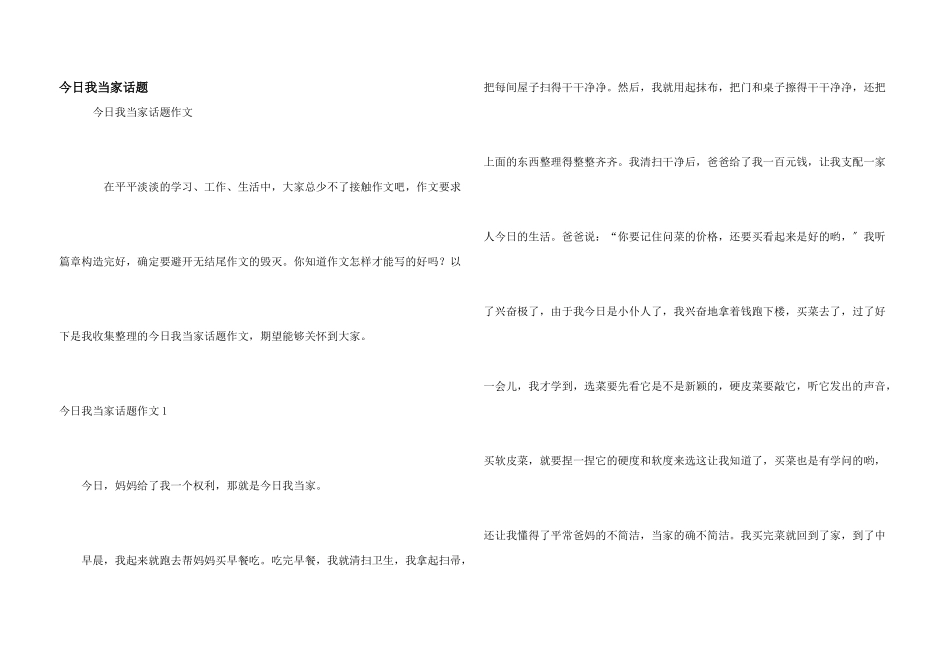 今日我当家话题

今日我当家话题作文

在平平淡淡的学习、工作、生活中，大家总少不了接触作文吧，作文要求篇章构造完好，确定要避开无结尾作文的毁灭。你知道作文怎样才能写的好吗？以下是我收集整理的今日我当家话题作文，期望能够关怀到大家。

今日我当家话题作文1

今日，妈妈给了我一个权利，那就是今日我当家。

早晨，我起来就跑去帮妈妈买早餐吃。吃完早餐，我就清扫卫生，我拿起扫帚，把每间屋子扫得干干净净。然后，我就用起抹布，把门和桌子擦得干干净净，还把上面的东西整理得整整齐齐。我清扫干净后，爸爸给了我一百元钱，让我支配一家人今日的生活。爸爸说：“你要记住问菜的价格，还要买看起来是好的哟，”我听了兴奋极了，由于我今日是小仆人了，我兴奋地拿着钱跑下楼，买菜去了，过了好一会儿，我才学到，选菜要先看它是不是新颖的，硬皮菜要敲它，听它发出的声音，买软皮菜，就要捏一捏它的硬度和软度来选这让我知道了，买菜也是有学问的哟，还让我懂得了平常爸妈的不简洁，当家的确不简洁。我买完菜就回到了家，到了中